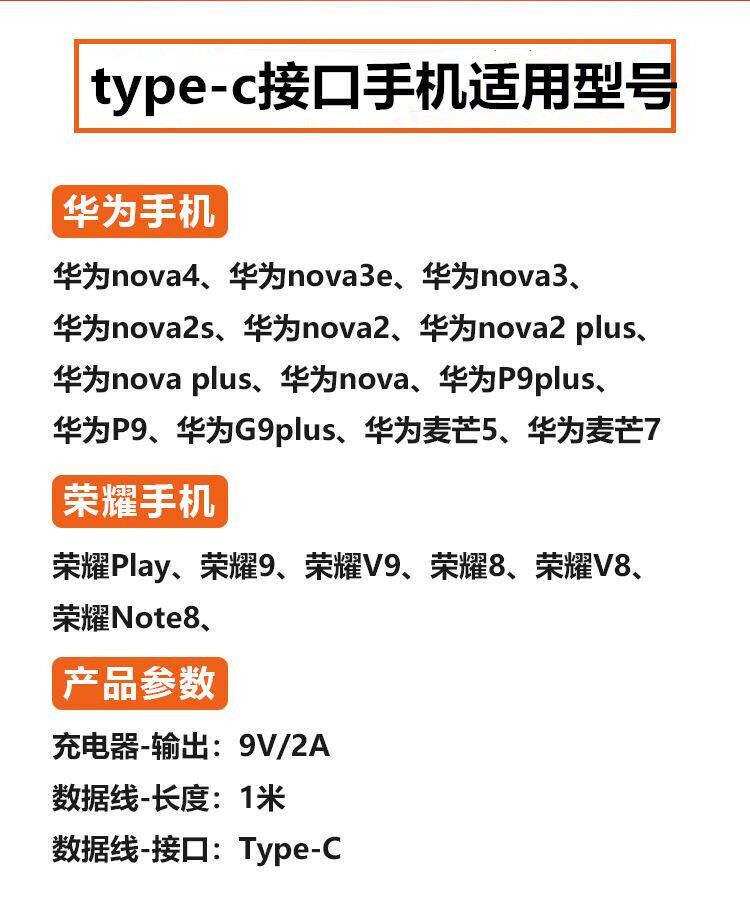 type-c接口手机适用型号

华为手机

华为nova4、华为nova3e、华为nova3、华为nova2s、华为nova2、华为nova2 plus、华为nova plus、华为nova、华为P9plus、华为P9、华为G9plus、华为麦芒5、华为麦芒7

荣耀手机

荣耀Play、荣耀9、荣耀V9、荣耀8、荣耀V8、荣耀Note8、

产品参数

充电器-输出：9V/2A
数据线-长度：1米
数据线-接口：Type-C